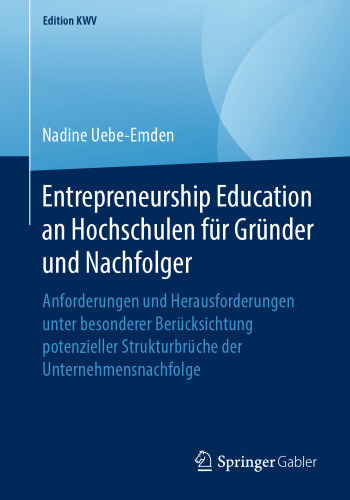 Edition KWV

Nadine Uebe-Emden

Entrepreneurship Education an Hochschulen für Gründer und Nachfolger

Anforderungen und Herausforderungen unter besonderer Berücksichtung potenzieller Strukturbrüche der Unternehmensnachfolge

Springer Gabler